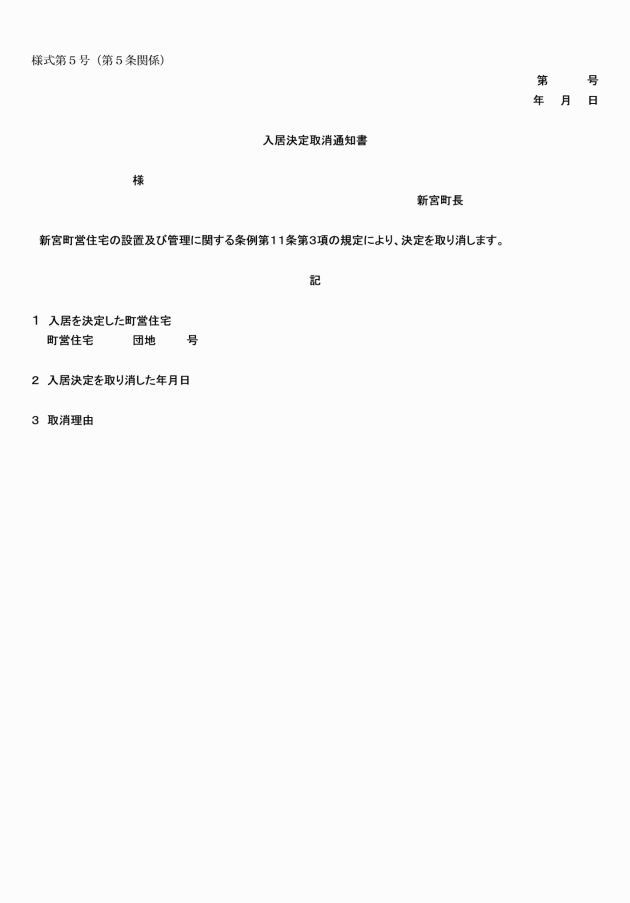 様式第５号（第５条関係）

第　　号
年　月　日

入居決定取消通知書

様

新宮町長

新宮町営住宅の設置及び管理に関する条例第１１条第3項の規定により、決定を取り消します。

記

1　入居を決定した町営住宅
町営住宅　　団地　　号

2　入居決定を取り消した年月日

3　取消理由